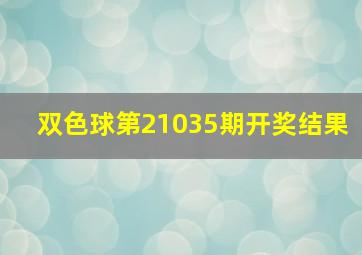 双色球第21035期开奖结果